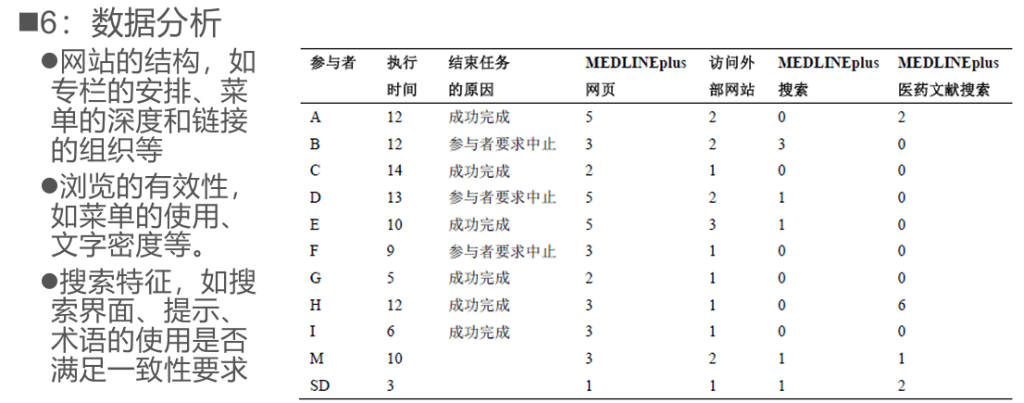 ■6：数据分析

●网站的结构，如专栏的安排、菜单的深度和链接的组织等

●浏览的有效性，如菜单的使用、文字密度等。

●搜索特征，如搜索界面、提示、术语的使用是否满足一致性要求

| 参与者 | 执行时间 | 结束任务的原因 | MEDLINEplus 网页 | 访问外部网站 | MEDLINEplus 搜索 | MEDLINEplus 医药文献搜索 |
|---|---|---|---|---|---|---|
| A | 12 | 成功完成 | 5 | 2 | 0 | 2 |
| B | 12 | 参与者要求中止 | 3 | 2 | 3 | 0 |
| C | 14 | 成功完成 | 2 | 1 | 0 | 0 |
| D | 13 | 参与者要求中止 | 5 | 2 | 1 | 0 |
| E | 10 | 成功完成 | 5 | 3 | 1 | 0 |
| F | 9 | 参与者要求中止 | 3 | 1 | 0 | 0 |
| G | 5 | 成功完成 | 2 | 1 | 0 | 0 |
| H | 12 | 成功完成 | 3 | 1 | 0 | 6 |
| I | 6 | 成功完成 | 3 | 1 | 0 | 0 |
| M | 10 |  | 3 | 2 | 1 | 1 |
| SD | 3 |  | 1 | 1 | 1 | 2 |